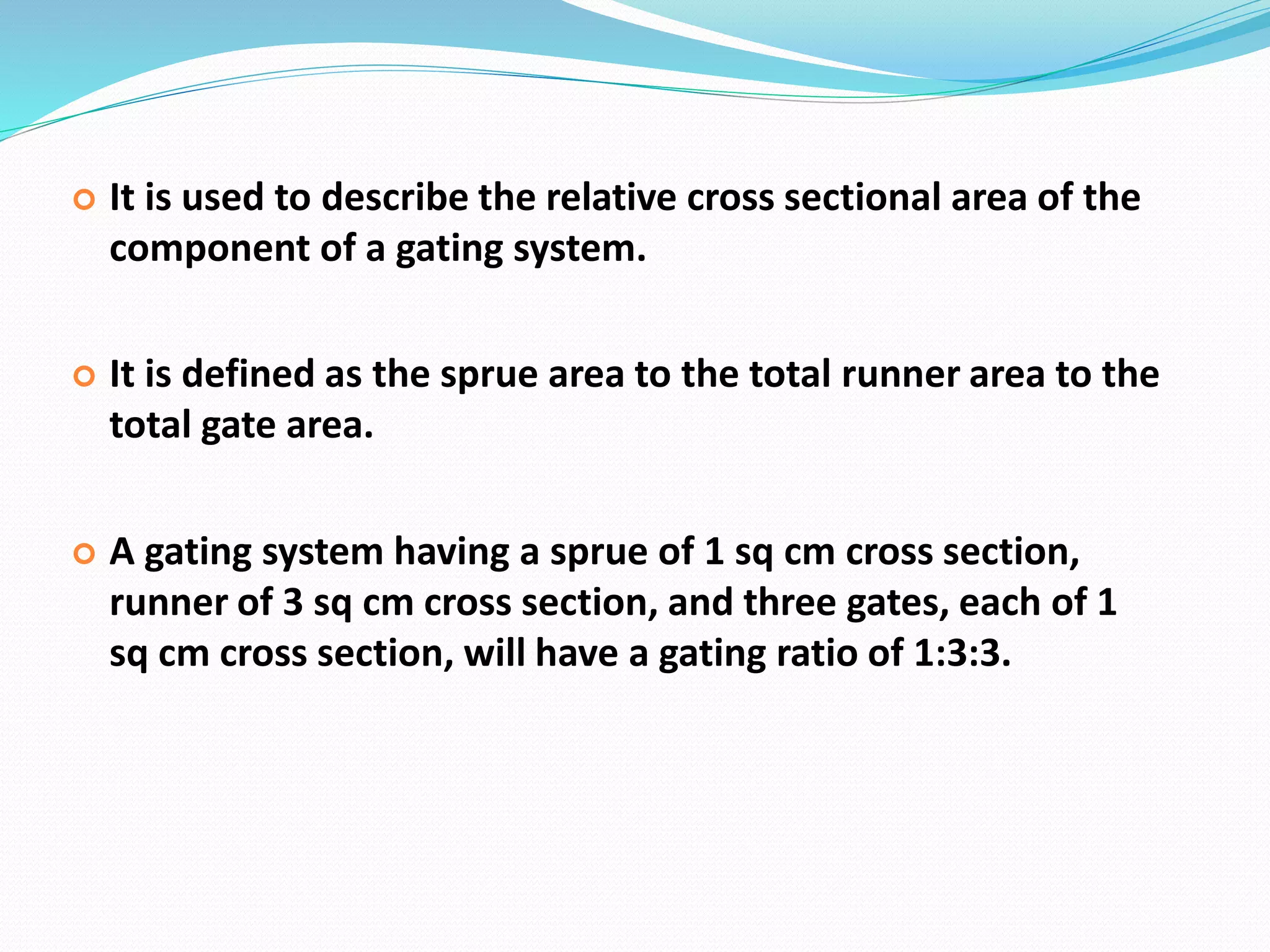 It is used to describe the relative cross sectional area of the component of a gating system.

It is defined as the sprue area to the total runner area to the total gate area.

A gating system having a sprue of 1 sq cm cross section, runner of 3 sq cm cross section, and three gates, each of 1 sq cm cross section, will have a gating ratio of 1:3:3.